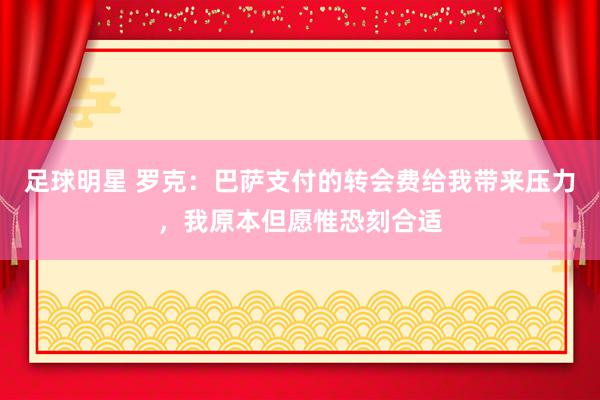 足球明星 罗克：巴萨支付的转会费给我带来压力，我原本但愿惟恐刻合适